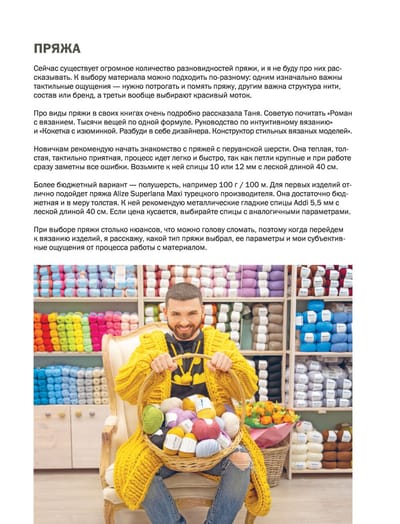 ПРЯЖА

Сейчас существует огромное количество разновидностей пряжи, и я не буду про них рассказывать. К выбору материала можно подходить по-разному: одним изначально важны тактильные ощущения — нужно потрогать и помять пряжу, другим важна структура нити, состав или бренд, а третьи вообще выбирают красивый моток.

Про виды пряжи в своих книгах очень подробно рассказала Таня. Советую почитать «Роман с вязанием. Тысячи вещей по одной формуле. Руководство по интуитивному вязанию» и «Кокетка с изюминкой. Разбуди в себе дизайнера. Конструктор стильных вязаных моделей».

Новичкам рекомендую начать знакомство с пряжей с перуанской шерсти. Она теплая, толстая, тактильно приятная, процесс идет легко и быстро, так как петли крупные и при работе сразу заметны все ошибки. Возьмите к ней спицы 10 или 12 мм с леской длиной 40 см.

Более бюджетный вариант — полушерсть, например 100 г / 100 м. Для первых изделий отлично подойдет пряжа Alize Superlana Maxi турецкого производителя. Она достаточно бюджетная и в меру толстая. К ней рекомендую металлические гладкие спицы Addi 5,5 мм с леской длиной 40 см. Если цена кусается, выбирайте спицы с аналогичными параметрами.

При выборе пряжи столько нюансов, что можно голову сломать, поэтому когда перейдем к вязанию изделий, я расскажу, какой тип пряжи выбрал, ее параметры и мои субъективные ощущения от процесса работы с материалом.